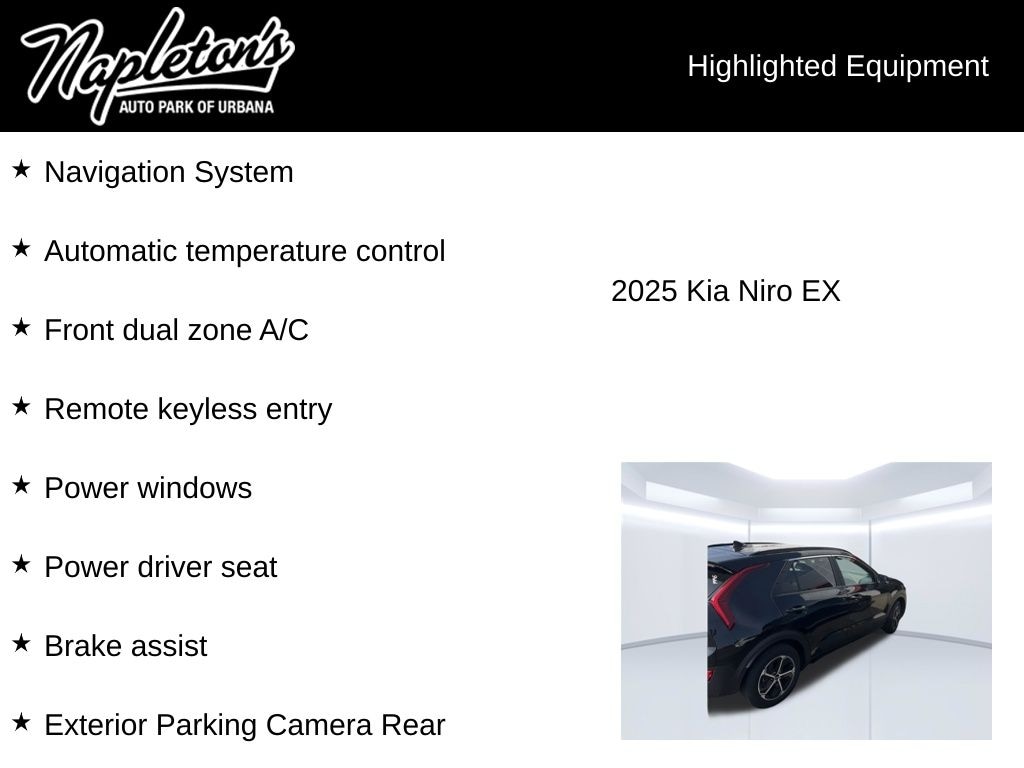 Napleton's
AUTO PARK OF URBANA

Highlighted Equipment

★ Navigation System

★ Automatic temperature control

★ Front dual zone A/C

★ Remote keyless entry

★ Power windows

★ Power driver seat

★ Brake assist

★ Exterior Parking Camera Rear

2025 Kia Niro EX